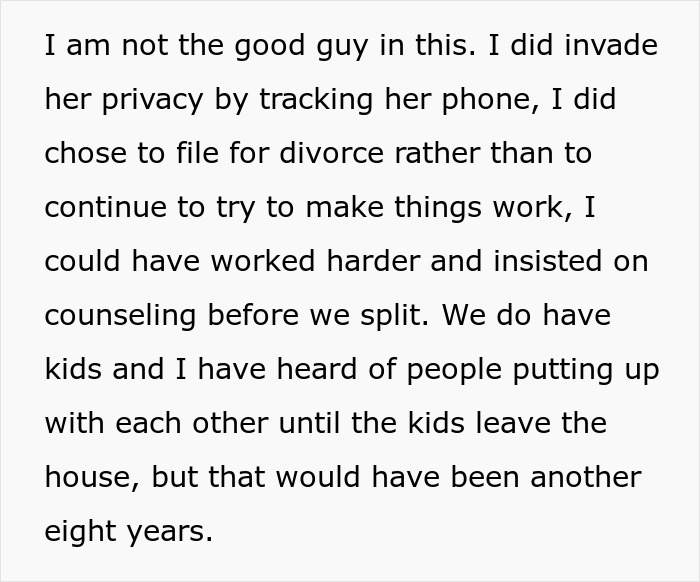 I am not the good guy in this. I did invade her privacy by tracking her phone, I did chose to file for divorce rather than to continue to try to make things work, I could have worked harder and insisted on counseling before we split. We do have kids and I have heard of people putting up with each other until the kids leave the house, but that would have been another eight years.